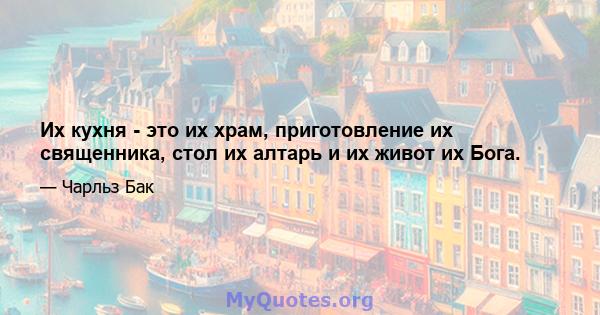 Их кухня - это их храм, приготовление их священника, стол их алтарь и их живот их Бога.

— Чарльз Бак

MyQuotes.org